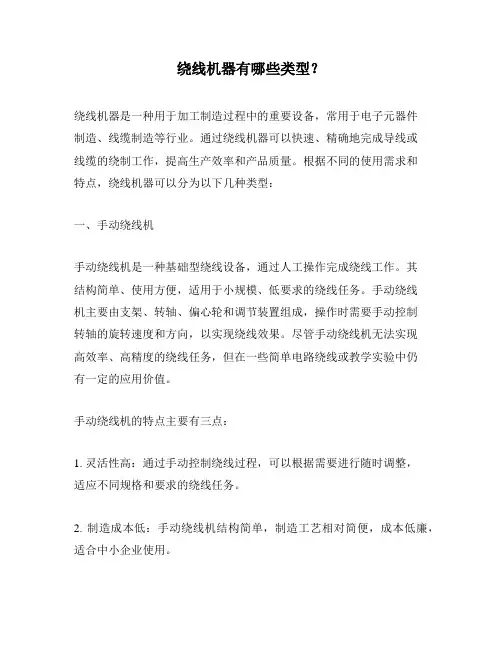 绕线机器有哪些类型？

绕线机器是一种用于加工制造过程中的重要设备，常用于电子元器件制造、线缆制造等行业。通过绕线机器可以快速、精确地完成导线或线缆的绕制工作，提高生产效率和产品质量。根据不同的使用需求和特点，绕线机器可以分为以下几种类型：

一、手动绕线机

手动绕线机是一种基础型绕线设备，通过人工操作完成绕线工作。其结构简单、使用方便，适用于小规模、低要求的绕线任务。手动绕线机主要由支架、转轴、偏心轮和调节装置组成，操作时需要手动控制转轴的旋转速度和方向，以实现绕线效果。尽管手动绕线机无法实现高效率、高精度的绕线任务，但在一些简单电路绕线或教学实验中仍有一定的应用价值。

手动绕线机的特点主要有三点：

1. 灵活性高：通过手动控制绕线过程，可以根据需要进行随时调整，适应不同规格和要求的绕线任务。

2. 制造成本低：手动绕线机结构简单，制造工艺相对简便，成本低廉，适合中小企业使用。